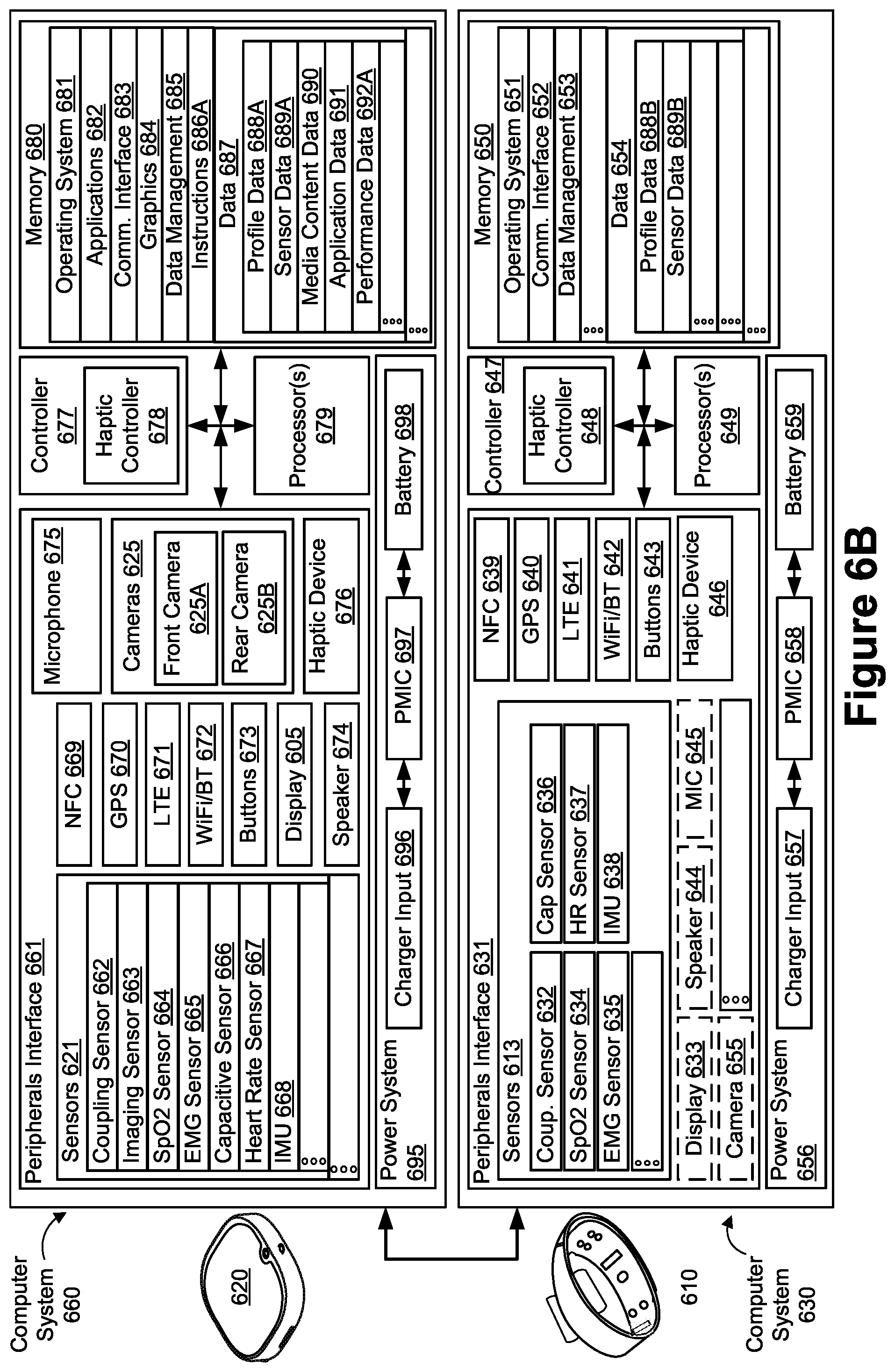 Computer System 660

620

Peripherals Interface 661

Sensors 621
Coupling Sensor 662
Imaging Sensor 663
SpO2 Sensor 664
EMG Sensor 665
Capacitive Sensor 666
Heart Rate Sensor 667
IMU 668
...
...

NFC 669
GPS 670
LTE 671
WiFi/BT 672
Buttons 673
Display 605
Speaker 674

Microphone 675
Cameras 625
Front Camera 625A
Rear Camera 625B
Haptic Device 676

Power System 695
Charger Input 696
PMIC 697
Battery 698

Controller 677
Haptic Controller 678
Processor(s) 679

Memory 680
Operating System 681
Applications 682
Comm. Interface 683
Graphics 684
Data Management 685
Instructions 686A
Data 687
Profile Data 688A
Sensor Data 689A
Media Content Data 690
Application Data 691
Performance Data 692A
...
...

610

Computer System 630

Peripherals Interface 631

Sensors 613
Coup. Sensor 632
SpO2 Sensor 634
EMG Sensor 635
...
Cap Sensor 636
HR Sensor 637
IMU 638

Display 633
Speaker 644
MIC 645
Camera 655
...

NFC 639
GPS 640
LTE 641
WiFi/BT 642
Buttons 643
Haptic Device 646

Power System 656
Charger Input 657
PMIC 658
Battery 659

Controller 647
Haptic Controller 648
Processor(s) 649

Memory 650
Operating System 651
Comm. Interface 652
Data Management 653
...
Data 654
Profile Data 688B
Sensor Data 689B
...
...
...

Figure 6B